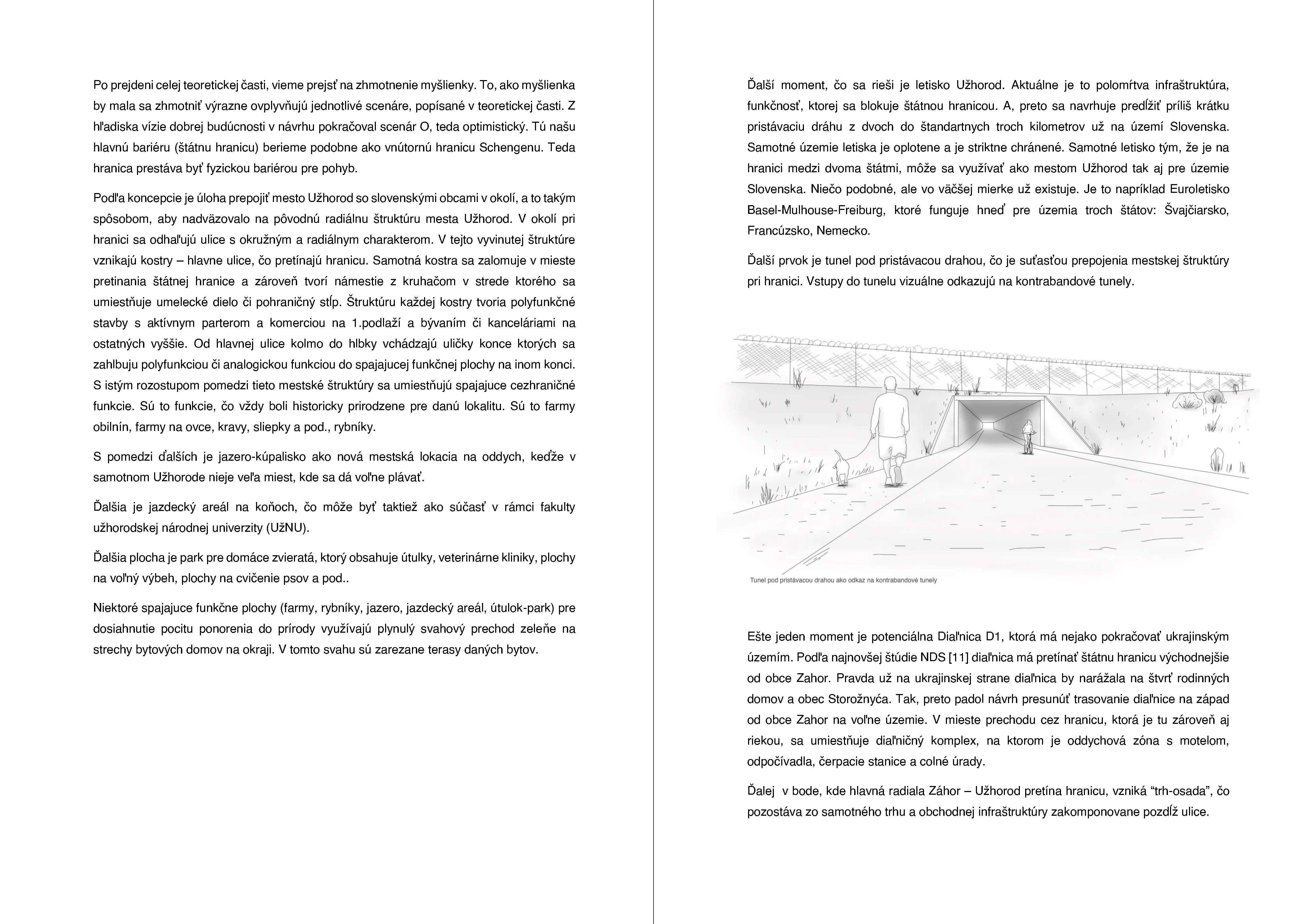 Po prejdeni celej teoretickej časti, vieme prejsť na zhmotnenie myšlienky. To, ako myšlienka by mala sa zhmotniť výrazne ovplyvňujú jednotlivé scenáre, popísané v teoretickej časti. Z hľadiska vízie dobrej budúcnosti v návrhu pokračoval scenár O, teda optimistický. Tú našu hlavnú bariéru (štátnu hranicu) berieme podobne ako vnútornú hranicu Schengenu. Teda hranica prestáva byť fyzickou bariérou pre pohyb.

Podľa koncepcie je úloha prepojiť mesto Užhorod so slovenskými obcami v okolí, a to takým spôsobom, aby nadväzovalo na pôvodnú radiálnu štruktúru mesta Užhorod. V okolí pri hranici sa odhaľujú ulice s okružným a radiálnym charakterom. V tejto vyvinutej štruktúre vznikajú kostry – hlavne ulice, čo pretínajú hranicu. Samotná kostra sa zalomuje v mieste pretinania štátnej hranice a zároveň tvorí námestie z kruhačom v strede ktorého sa umiestňuje umelecké dielo či pohraničný stĺp. Štruktúru každej kostry tvoria polyfunkčné stavby s aktívnym parterom a komerciou na 1.podlaží a bývaním či kanceláriami na ostatných vyššie. Od hlavnej ulice kolmo do hlbky vchádzajú uličky konce ktorých sa zahlbuju polyfunkciou či analogickou funkciou do spajajucej funkčnej plochy na inom konci. S istým rozostupom pomedzi tieto mestské štruktúry sa umiestňujú spajajuce cezhraničné funkcie. Sú to funkcie, čo vždy boli historicky prirodzene pre danú lokalitu. Sú to farmy obilnín, farmy na ovce, kravy, sliepky a pod., rybníky.

S pomedzi ďalších je jazero-kúpalisko ako nová mestská lokacia na oddych, keďže v samotnom Užhorode nieje veľa miest, kde sa dá voľne plávať.

Ďalšia je jazdecký areál na koňoch, čo môže byť taktiež ako súčasť v rámci fakulty užhorodskej národnej univerzity (UžNU).

Ďalšia plocha je park pre domáce zvieratá, ktorý obsahuje útulky, veterinárne kliniky, plochy na voľný výbeh, plochy na cvičenie psov a pod..

Niektoré spajajuce funkčne plochy (farmy, rybníky, jazero, jazdecký areál, útulok-park) pre dosiahnutie pocitu ponorenia do prírody využívajú plynulý svahový prechod zeleňe na strechy bytových domov na okraji. V tomto svahu sú zarezane terasy daných bytov.

Ďalší moment, čo sa rieši je letisko Užhorod. Aktuálne je to polomŕtva infraštruktúra, funkčnosť, ktorej sa blokuje štátnou hranicou. A, preto sa navrhuje predĺžiť príliš krátku pristávaciu dráhu z dvoch do štandartnych troch kilometrov už na území Slovenska. Samotné územie letiska je oplotene a je striktne chránené. Samotné letisko tým, že je na hranici medzi dvoma štátmi, môže sa využívať ako mestom Užhorod tak aj pre územie Slovenska. Niečo podobné, ale vo väčšej mierke už existuje. Je to napríklad Euroletisko Basel-Mulhouse-Freiburg, ktoré funguje hneď pre územia troch štátov: Švajčiarsko, Francúzsko, Nemecko.

Ďalší prvok je tunel pod pristávacou drahou, čo je suťasťou prepojenia mestskej štruktúry pri hranici. Vstupy do tunelu vizuálne odkazujú na kontrabandové tunely.

Tunel pod pristávacou drahou ako odkaz na kontrabandové tunely

Ešte jeden moment je potenciálna Diaľnica D1, ktorá má nejako pokračovať ukrajinským územím. Podľa najnovšej štúdie NDS [11] diaľnica má pretínať štátnu hranicu východnejšie od obce Zahor. Pravda už na ukrajinskej strane diaľnica by narážala na štvrť rodinných domov a obec Storožnyća. Tak, preto padol návrh presunúť trasovanie diaľnice na západ od obce Zahor na voľne územie. V mieste prechodu cez hranicu, ktorá je tu zároveň aj riekou, sa umiestňuje diaľničný komplex, na ktorom je oddychová zóna s motelom, odpočívadla, čerpacie stanice a colné úrady.

Ďalej v bode, kde hlavná radiala Záhor – Užhorod pretína hranicu, vzniká “trh-osada”, čo pozostáva zo samotného trhu a obchodnej infraštruktúry zakomponovane pozdĺž ulice.